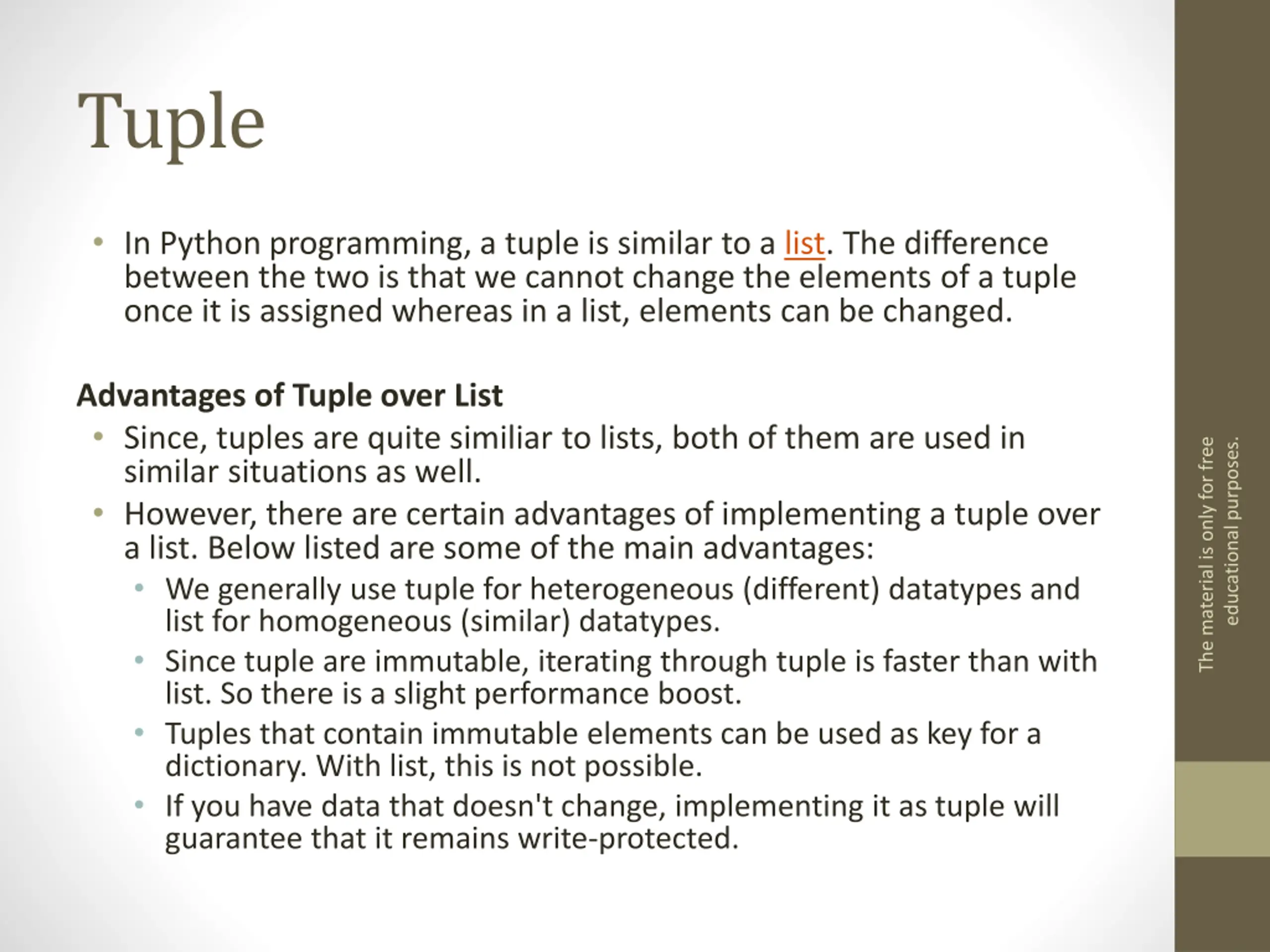 Tuple

• In Python programming, a tuple is similar to a list. The difference between the two is that we cannot change the elements of a tuple once it is assigned whereas in a list, elements can be changed.

Advantages of Tuple over List

• Since, tuples are quite similiar to lists, both of them are used in similar situations as well.
• However, there are certain advantages of implementing a tuple over a list. Below listed are some of the main advantages:
  • We generally use tuple for heterogeneous (different) datatypes and list for homogeneous (similar) datatypes.
  • Since tuple are immutable, iterating through tuple is faster than with list. So there is a slight performance boost.
  • Tuples that contain immutable elements can be used as key for a dictionary. With list, this is not possible.
  • If you have data that doesn't change, implementing it as tuple will guarantee that it remains write-protected.

The material is only for free educational purposes.